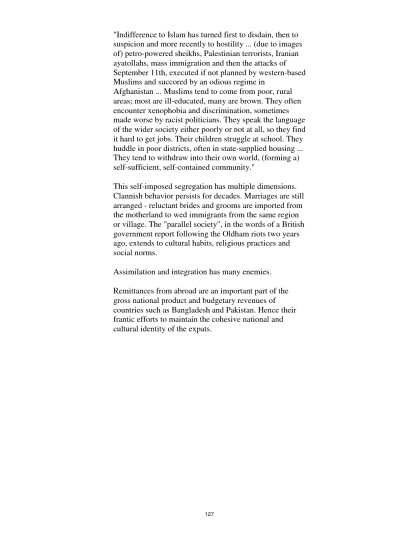 "Indifference to Islam has turned first to disdain, then to suspicion and more recently to hostility ... (due to images of) petro-powered sheikhs, Palestinian terrorists, Iranian ayatollahs, mass immigration and then the attacks of September 11th, executed if not planned by western-based Muslims and succored by an odious regime in Afghanistan ... Muslims tend to come from poor, rural areas; most are ill-educated, many are brown. They often encounter xenophobia and discrimination, sometimes made worse by racist politicians. They speak the language of the wider society either poorly or not at all, so they find it hard to get jobs. Their children struggle at school. They huddle in poor districts, often in state-supplied housing ... They tend to withdraw into their own world, (forming a) self-sufficient, self-contained community."

This self-imposed segregation has multiple dimensions. Clannish behavior persists for decades. Marriages are still arranged - reluctant brides and grooms are imported from the motherland to wed immigrants from the same region or village. The "parallel society", in the words of a British government report following the Oldham riots two years ago, extends to cultural habits, religious practices and social norms.

Assimilation and integration has many enemies.

Remittances from abroad are an important part of the gross national product and budgetary revenues of countries such as Bangladesh and Pakistan. Hence their frantic efforts to maintain the cohesive national and cultural identity of the expats.

127